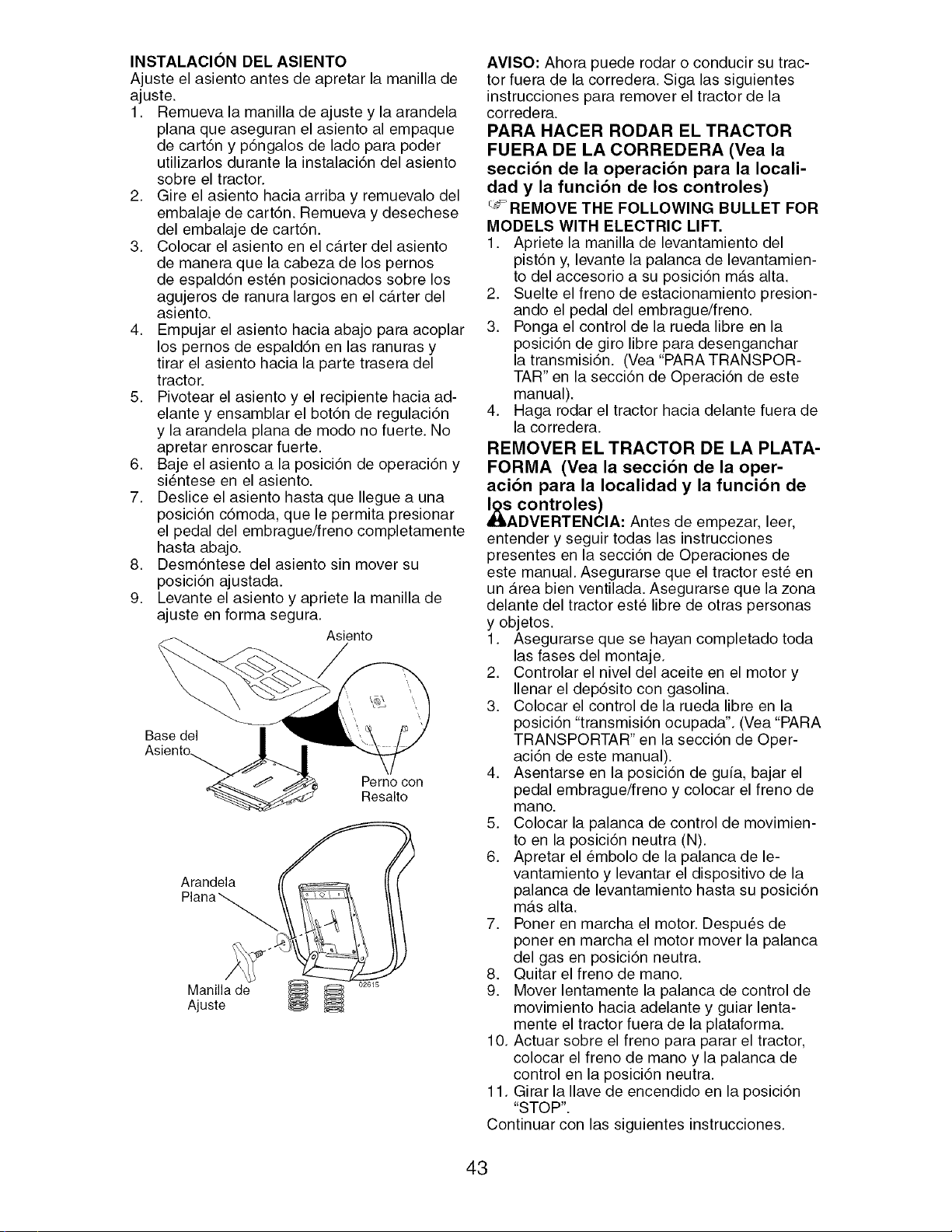 INSTALACIÓN DEL ASIENTO
Ajuste el asiento antes de apretar la manilla de ajuste.
1. Remueva la manilla de ajuste y la arandela plana que aseguran el asiento al empaque de cartón y póngalos de lado para poder utilizarlos durante la instalación del asiento sobre el tractor.
2. Gire el asiento hacia arriba y remuevalo del embalaje de cartón. Remueva y desechese del embalaje de cartón.
3. Colocar el asiento en el cárter del asiento de manera que la cabeza de los pernos de espaldón estén posicionados sobre los agujeros de ranura largos en el cárter del asiento.
4. Empujar el asiento hacia abajo para acoplar los pernos de espaldón en las ranuras y tirar el asiento hacia la parte trasera del tractor.
5. Pivotear el asiento y el recipiente hacia adelante y ensamblar el botón de regulación y la arandela plana de modo no fuerte. No apretar enroscar fuerte.
6. Baje el asiento a la posición de operación y siéntese en el asiento.
7. Deslice el asiento hasta que llegue a una posición cómoda, que le permita presionar el pedal del embrague/freno completamente hasta abajo.
8. Desmóntese del asiento sin mover su posición ajustada.
9. Levante el asiento y apriete la manilla de ajuste en forma segura.

Asiento
Base del Asiento
Perno con Resalto
Arandela Plana
Manilla de Ajuste
02615

AVISO: Ahora puede rodar o conducir su tractor fuera de la corredera. Siga las siguientes instrucciones para remover el tractor de la corredera.

PARA HACER RODAR EL TRACTOR FUERA DE LA CORREDERA (Vea la sección de la operación para la localidad y la función de los controles)

REMOVE THE FOLLOWING BULLET FOR MODELS WITH ELECTRIC LIFT.
1. Apriete la manilla de levantamiento del pistón y, levante la palanca de levantamiento del accesorio a su posición más alta.
2. Suelte el freno de estacionamiento presionando el pedal del embrague/freno.
3. Ponga el control de la rueda libre en la posición de giro libre para desenganchar la transmisión. (Vea "PARA TRANSPORTAR" en la sección de Operación de este manual).
4. Haga rodar el tractor hacia delante fuera de la corredera.

REMOVER EL TRACTOR DE LA PLATAFORMA (Vea la sección de la operación para la localidad y la función de los controles)

ADVERTENCIA: Antes de empezar, leer, entender y seguir todas las instrucciones presentes en la sección de Operaciones de este manual. Asegurarse que el tractor esté en un área bien ventilada. Asegurarse que la zona delante del tractor esté libre de otras personas y objetos.
1. Asegurarse que se hayan completado toda las fases del montaje.
2. Controlar el nivel del aceite en el motor y llenar el depósito con gasolina.
3. Colocar el control de la rueda libre en la posición "transmisión ocupada". (Vea "PARA TRANSPORTAR" en la sección de Operación de este manual).
4. Asentarse en la posición de guía, bajar el pedal embrague/freno y colocar el freno de mano.
5. Colocar la palanca de control de movimiento en la posición neutra (N).
6. Apretar el émbolo de la palanca de levantamiento y levantar el dispositivo de la palanca de levantamiento hasta su posición más alta.
7. Poner en marcha el motor. Después de poner en marcha el motor mover la palanca del gas en posición neutra.
8. Quitar el freno de mano.
9. Mover lentamente la palanca de control de movimiento hacia adelante y guiar lentamente el tractor fuera de la plataforma.
10. Actuar sobre el freno para parar el tractor, colocar el freno de mano y la palanca de control en la posición neutra.
11. Girar la llave de encendido en la posición "STOP".
Continuar con las siguientes instrucciones.

43